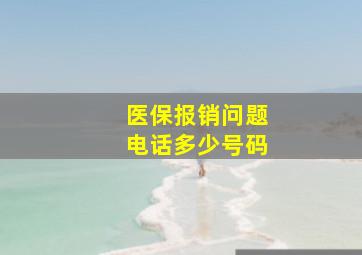 医保报销问题
电话多少号码